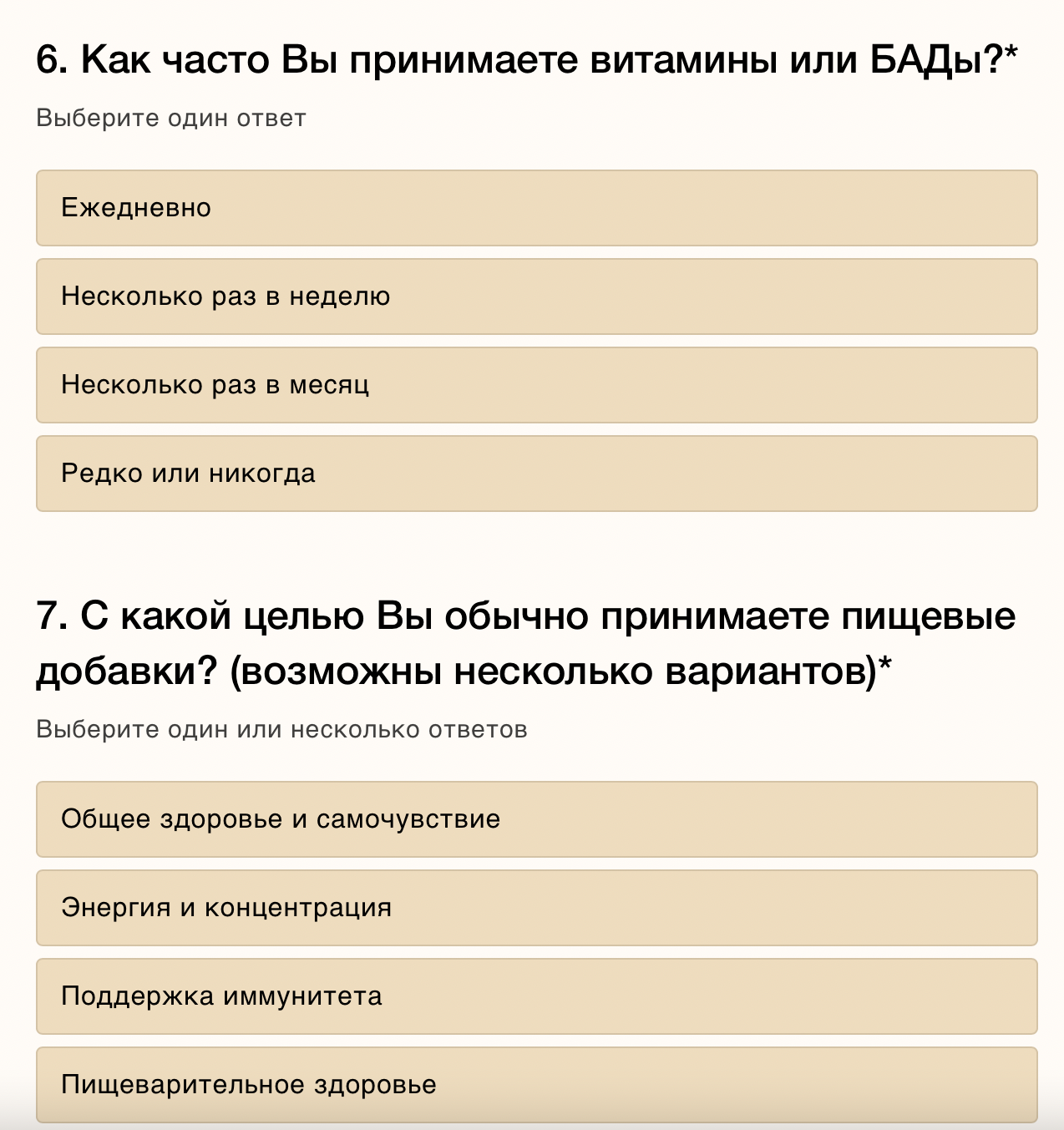 6. Как часто Вы принимаете витамины или БАДы?*

Выберите один ответ

Ежедневно

Несколько раз в неделю

Несколько раз в месяц

Редко или никогда

7. С какой целью Вы обычно принимаете пищевые добавки? (возможны несколько вариантов)*

Выберите один или несколько ответов

Общее здоровье и самочувствие

Энергия и концентрация

Поддержка иммунитета

Пищеварительное здоровье